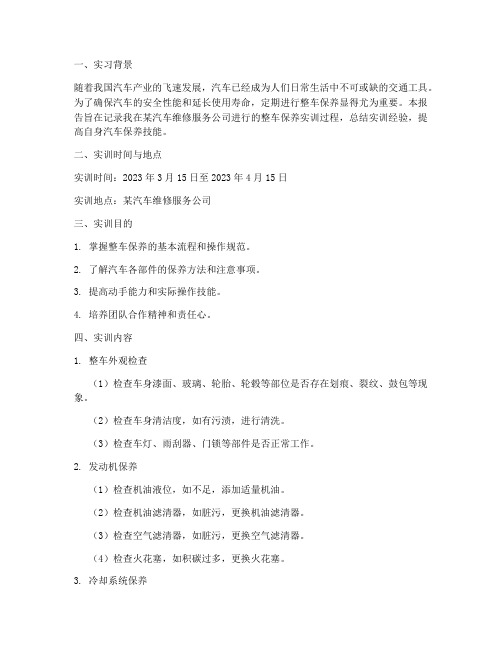 一、实习背景

随着我国汽车产业的飞速发展，汽车已经成为人们日常生活中不可或缺的交通工具。为了确保汽车的安全性能和延长使用寿命，定期进行整车保养显得尤为重要。本报告旨在记录我在某汽车维修服务公司进行的整车保养实训过程，总结实训经验，提高自身汽车保养技能。

二、实训时间与地点

实训时间：2023 年 3 月 15 日至 2023 年 4 月 15 日

实训地点：某汽车维修服务公司

三、实训目的

1. 掌握整车保养的基本流程和操作规范。

2. 了解汽车各部件的保养方法和注意事项。

3. 提高动手能力和实际操作技能。

4. 培养团队合作精神和责任心。

四、实训内容

1. 整车外观检查

（1）检查车身漆面、玻璃、轮胎、轮毂等部位是否存在划痕、裂纹、鼓包等现象。

（2）检查车身清洁度，如有污渍，进行清洗。

（3）检查车灯、雨刮器、门锁等部件是否正常工作。

2. 发动机保养

（1）检查机油液位，如不足，添加适量机油。

（2）检查机油滤清器，如脏污，更换机油滤清器。

（3）检查空气滤清器，如脏污，更换空气滤清器。

（4）检查火花塞，如积碳过多，更换火花塞。

3. 冷却系统保养